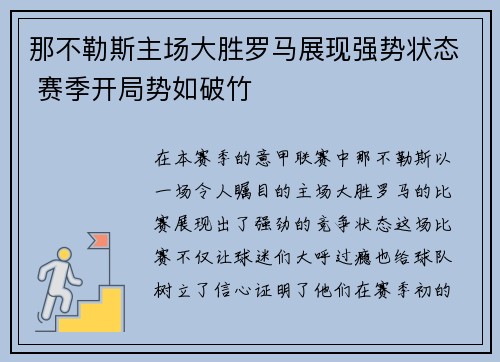 那不勒斯主场大胜罗马展现强势状态 赛季开局势如破竹

在本赛季的意甲联赛中那不勒斯以一场令人瞩目的主场大胜罗马的比赛展现出了强劲的竞争状态这场比赛不仅让球迷们大呼过瘾也给球队树立了信心证明了他们在赛季初的